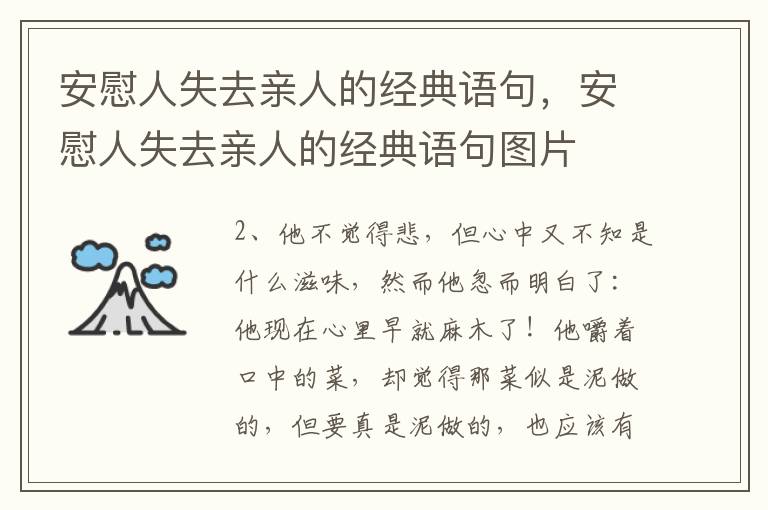 安慰人失去亲人的经典语句，安慰人失去亲人的经典语句图片

2、他不觉得悲，但心中又不知是什么滋味，然而他忽而明白了：他现在心里早就麻木了！他嚼着口中的菜，却觉得那菜似是泥做的，但要真是泥做的，也应该有